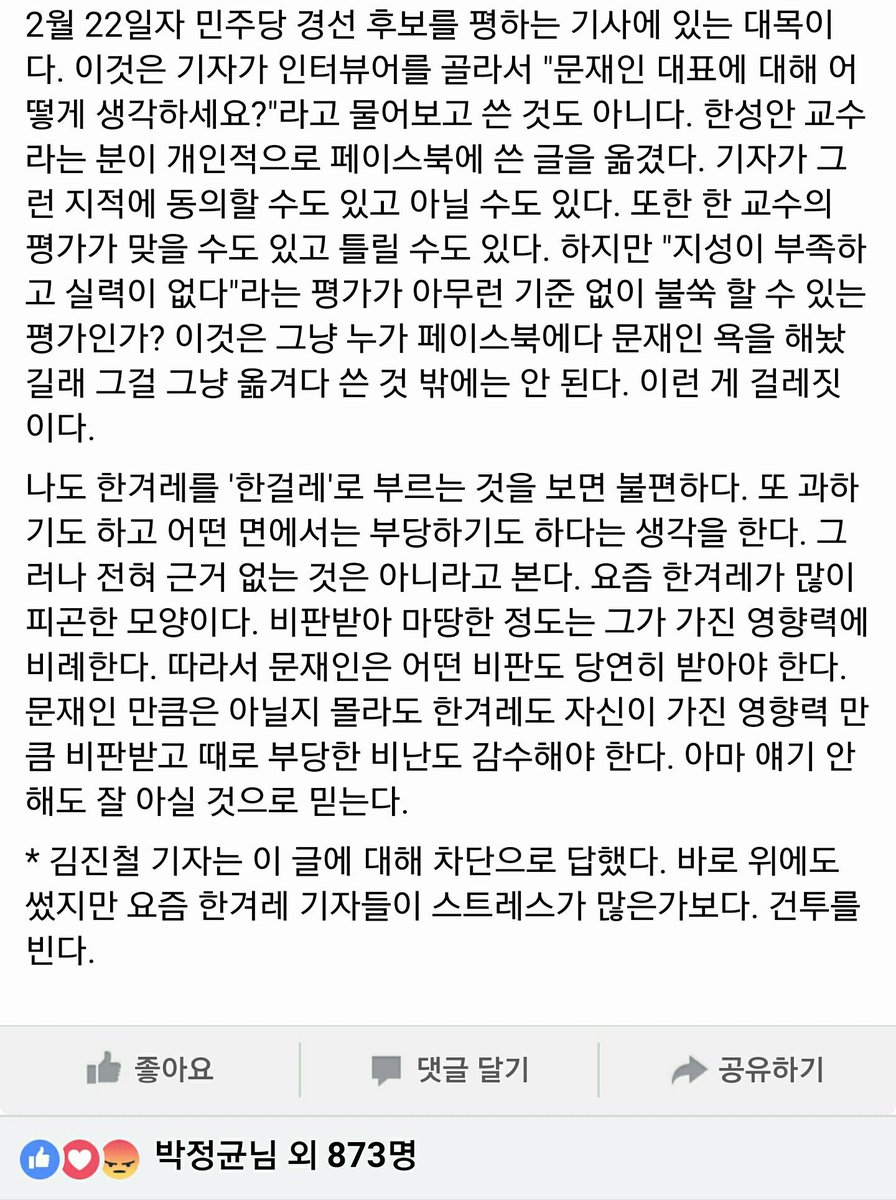 2월 22일자 민주당 경선 후보를 평하는 기사에 있는 대목이다. 이것은 기자가 인터뷰어를 골라서 "문재인 대표에 대해 어떻게 생각하세요?"라고 물어보고 쓴 것도 아니다. 한성안 교수라는 분이 개인적으로 페이스북에 쓴 글을 옮겼다. 기자가 그런 지적에 동의할 수도 있고 아닐 수도 있다. 또한 한 교수의 평가가 맞을 수도 있고 틀릴 수도 있다. 하지만 "지성이 부족하고 실력이 없다"라는 평가가 아무런 기준 없이 불쑥 할 수 있는 평가인가? 이것은 그냥 누가 페이스북에다 문재인 욕을 해놨길래 그걸 그냥 옮겨다 쓴 것 밖에는 안 된다. 이런 게 걸레짓이다.

나도 한겨레를 '한걸레'로 부르는 것을 보면 불편하다. 또 과하기도 하고 어떤 면에서는 부당하기도 하다는 생각을 한다. 그러나 전혀 근거 없는 것은 아니라고 본다. 요즘 한겨레가 많이 피곤한 모양이다. 비판받아 마땅한 정도는 그가 가진 영향력에 비례한다. 따라서 문재인은 어떤 비판도 당연히 받아야 한다. 문재인 만큼은 아닐지 몰라도 한겨레도 자신이 가진 영향력 만큼 비판받고 때로 부당한 비난도 감수해야 한다. 아마 얘기 안 해도 잘 아실 것으로 믿는다.

* 김진철 기자는 이 글에 대해 차단으로 답했다. 바로 위에도 썼지만 요즘 한겨레 기자들이 스트레스가 많은가보다. 건투를 빈다.

좋아요 댓글 달기 공유하기

박정균님 외 873명